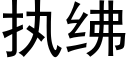 执绋